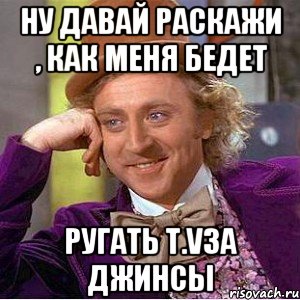 НУ ДАВАЙ РАСКАЖИ , КАК МЕНЯ БЕДЕТ

РУГАТЬ Т.VЗА ДЖИНСЫ

risovach.ru